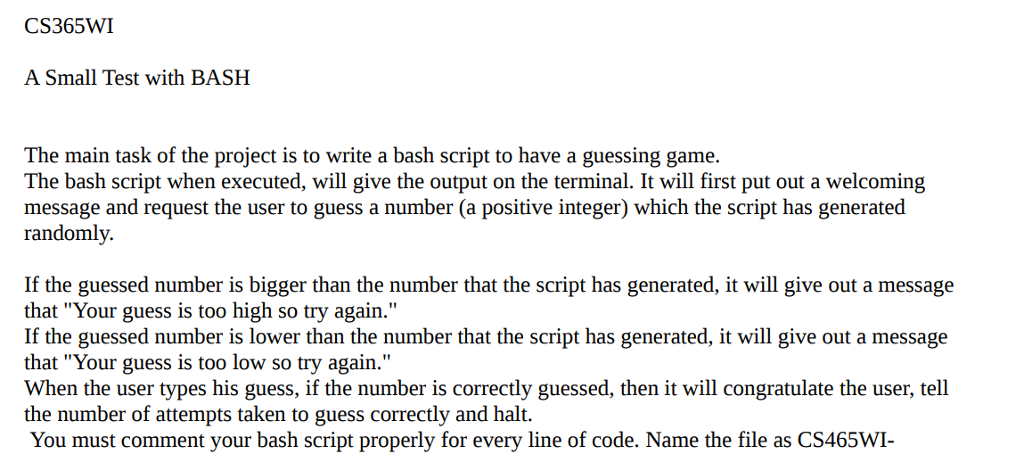 CS365WI

A Small Test with BASH

The main task of the project is to write a bash script to have a guessing game.
The bash script when executed, will give the output on the terminal. It will first put out a welcoming message and request the user to guess a number (a positive integer) which the script has generated randomly.

If the guessed number is bigger than the number that the script has generated, it will give out a message that "Your guess is too high so try again."
If the guessed number is lower than the number that the script has generated, it will give out a message that "Your guess is too low so try again."
When the user types his guess, if the number is correctly guessed, then it will congratulate the user, tell the number of attempts taken to guess correctly and halt.
You must comment your bash script properly for every line of code. Name the file as CS465WI-